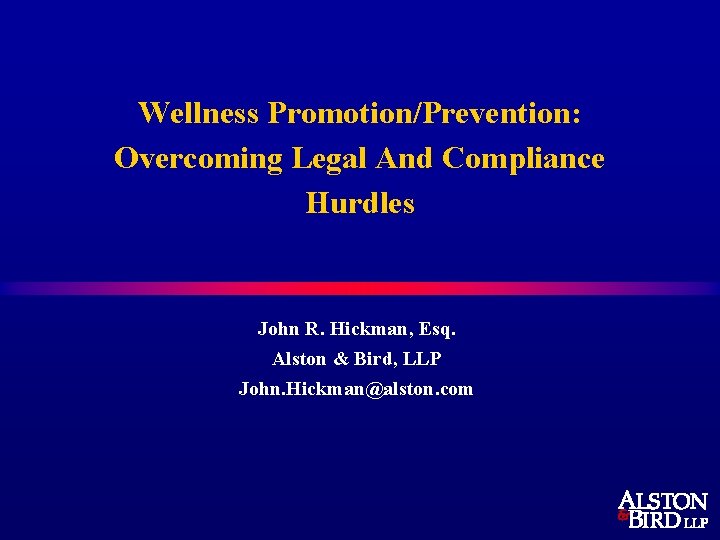 Wellness Promotion/Prevention: Overcoming Legal And Compliance Hurdles

John R. Hickman, Esq.
Alston & Bird, LLP
John.Hickman@alston.com

ALSTON & BIRD LLP